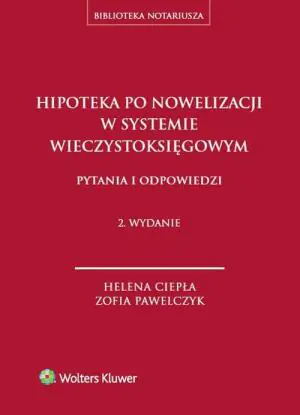 BIBLIOTEKA NOTARIUSZA

HIPOTEKA PO NOWELIZACJI W SYSTEMIE WIECZYSTOKSIĘGOWYM

PYTANIA I ODPOWIEDZI

2. WYDANIE

HELENA CIEPŁA
ZOFIA PAWELCZYK

Wolters Kluwer